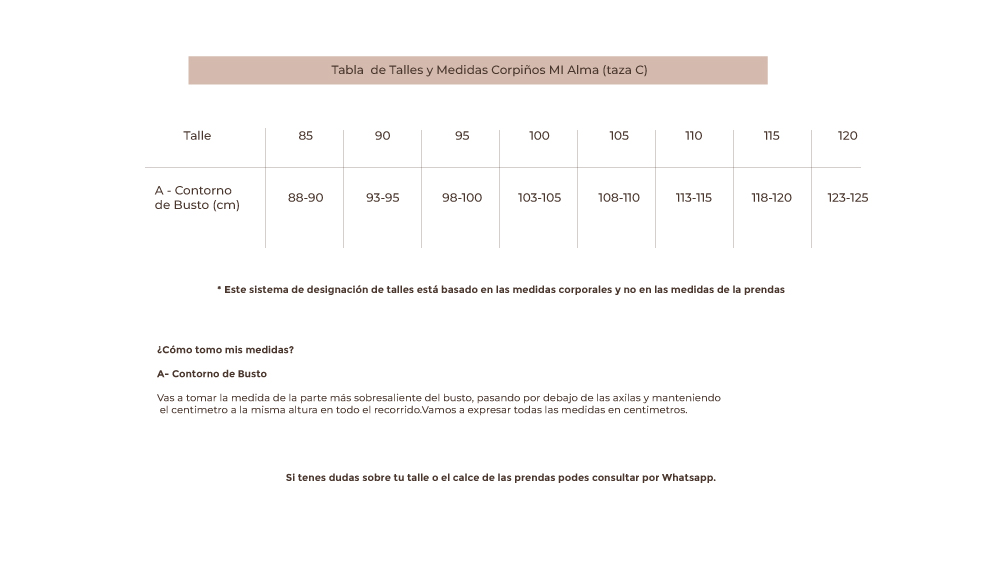 Tabla de Talles y Medidas Corpiños MI Alma (taza C)

| Talle | 85 | 90 | 95 | 100 | 105 | 110 | 115 | 120 |
|---|---|---|---|---|---|---|---|---|
| A - Contorno de Busto (cm) | 88-90 | 93-95 | 98-100 | 103-105 | 108-110 | 113-115 | 118-120 | 123-125 |

* Este sistema de designación de talles está basado en las medidas corporales y no en las medidas de la prendas

¿Cómo tomo mis medidas?

A- Contorno de Busto

Vas a tomar la medida de la parte más sobresaliente del busto, pasando por debajo de las axilas y manteniendo el centímetro a la misma altura en todo el recorrido.Vamos a expresar todas las medidas en centímetros.

Si tenes dudas sobre tu talle o el calce de las prendas podes consultar por Whatsapp.